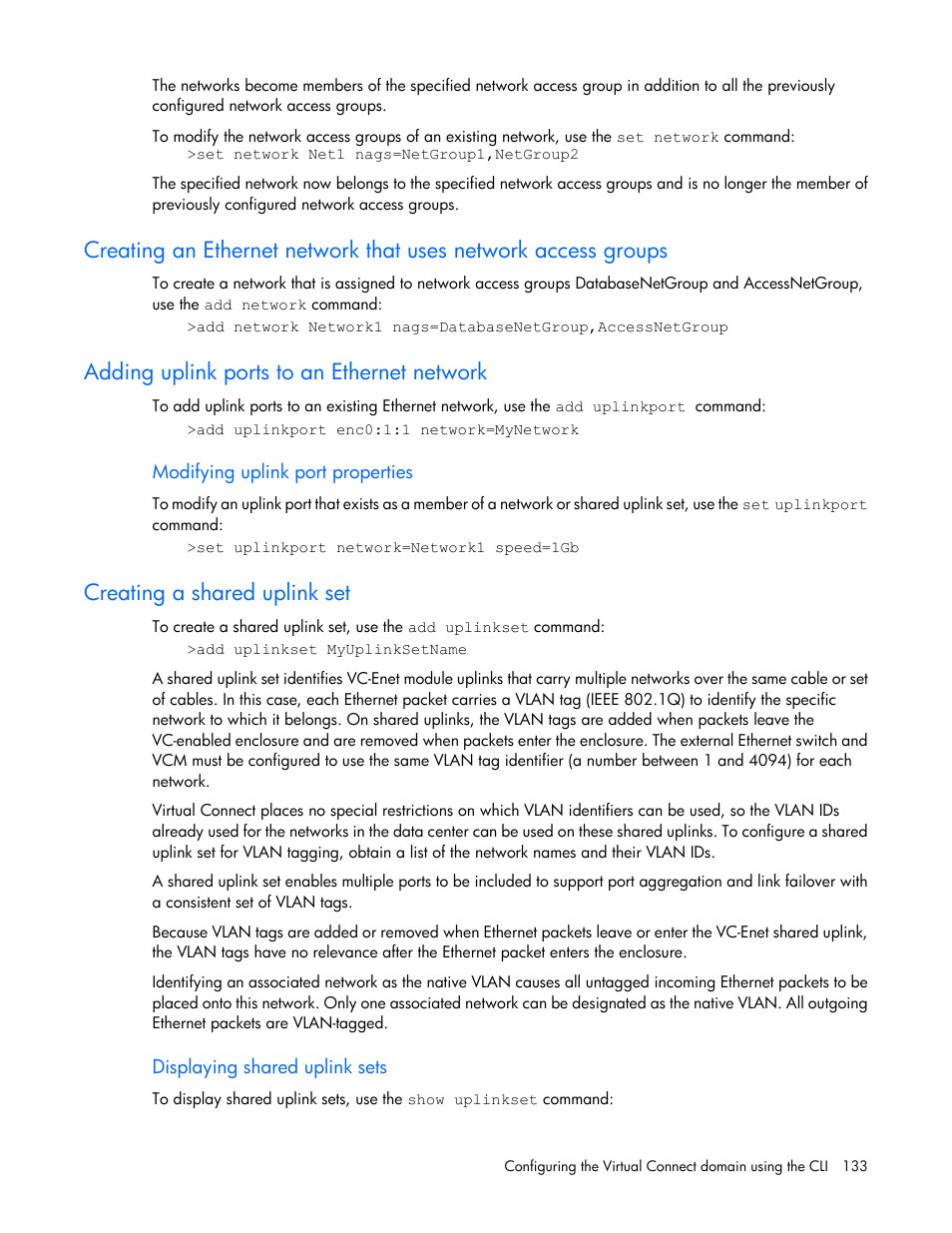 The networks become members of the specified network access group in addition to all the previously configured network access groups.

To modify the network access groups of an existing network, use the set network command:

>set network Net1 nags=NetGroup1,NetGroup2

The specified network now belongs to the specified network access groups and is no longer the member of previously configured network access groups.

Creating an Ethernet network that uses network access groups

To create a network that is assigned to network access groups DatabaseNetGroup and AccessNetGroup, use the add network command:

>add network Network1 nags=DatabaseNetGroup,AccessNetGroup

Adding uplink ports to an Ethernet network

To add uplink ports to an existing Ethernet network, use the add uplinkport command:

>add uplinkport enc0:1:1 network=MyNetwork

Modifying uplink port properties

To modify an uplink port that exists as a member of a network or shared uplink set, use the set uplinkport command:

>set uplinkport network=Network1 speed=1Gb

Creating a shared uplink set

To create a shared uplink set, use the add uplinkset command:

>add uplinkset MyUplinkSetName

A shared uplink set identifies VC-Enet module uplinks that carry multiple networks over the same cable or set of cables. In this case, each Ethernet packet carries a VLAN tag (IEEE 802.1Q) to identify the specific network to which it belongs. On shared uplinks, the VLAN tags are added when packets leave the VC-enabled enclosure and are removed when packets enter the enclosure. The external Ethernet switch and VCM must be configured to use the same VLAN tag identifier (a number between 1 and 4094) for each network.

Virtual Connect places no special restrictions on which VLAN identifiers can be used, so the VLAN IDs already used for the networks in the data center can be used on these shared uplinks. To configure a shared uplink set for VLAN tagging, obtain a list of the network names and their VLAN IDs.

A shared uplink set enables multiple ports to be included to support port aggregation and link failover with a consistent set of VLAN tags.

Because VLAN tags are added or removed when Ethernet packets leave or enter the VC-Enet shared uplink, the VLAN tags have no relevance after the Ethernet packet enters the enclosure.

Identifying an associated network as the native VLAN causes all untagged incoming Ethernet packets to be placed onto this network. Only one associated network can be designated as the native VLAN. All outgoing Ethernet packets are VLAN-tagged.

Displaying shared uplink sets

To display shared uplink sets, use the show uplinkset command:

Configuring the Virtual Connect domain using the CLI 133